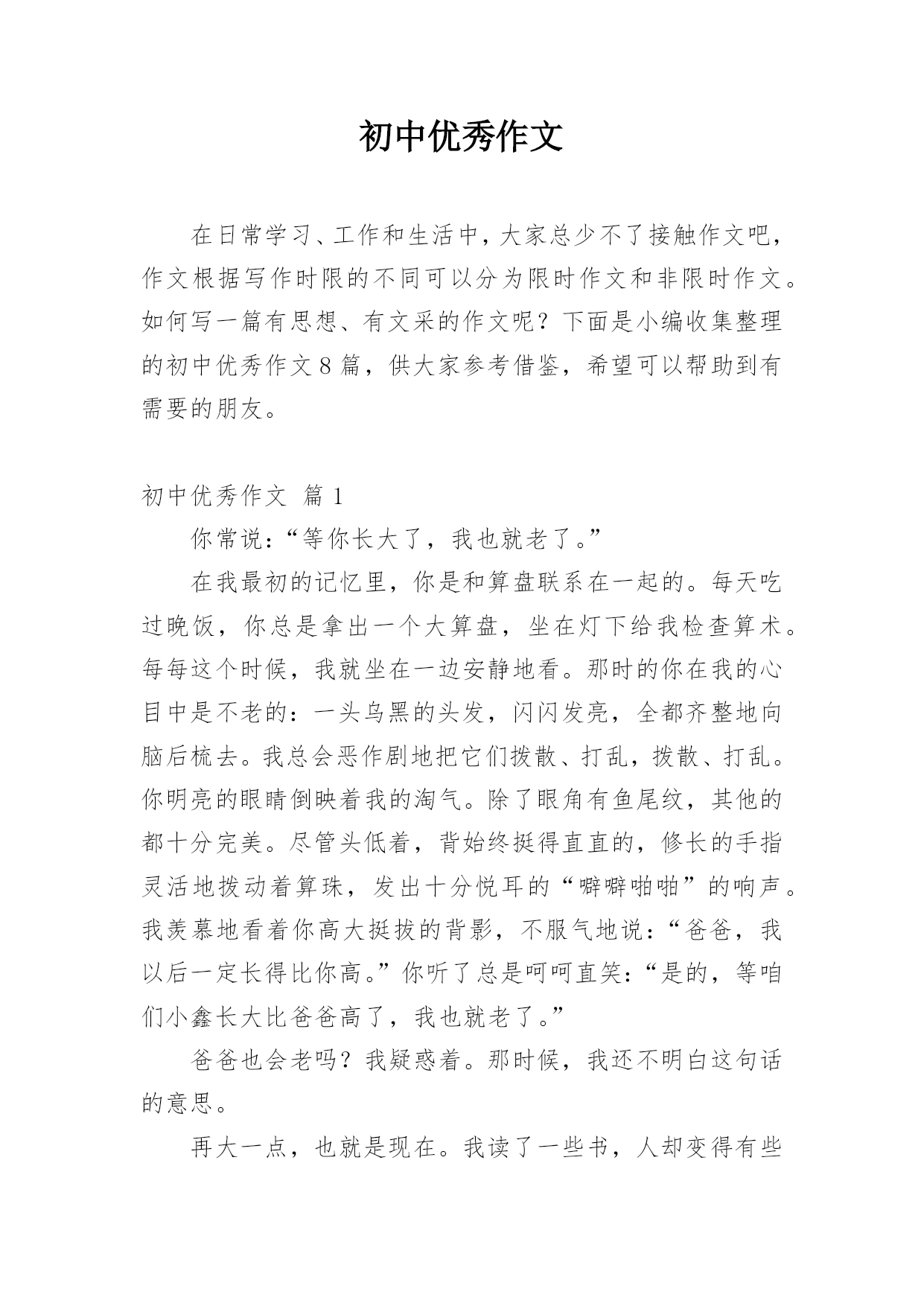 初中优秀作文

在日常学习、工作和生活中，大家总少不了接触作文吧，作文根据写作时限的不同可以分为限时作文和非限时作文。如何写一篇有思想、有文采的作文呢？下面是小编收集整理的初中优秀作文8篇，供大家参考借鉴，希望可以帮助到有需要的朋友。

初中优秀作文 篇1

你常说：“等你长大了，我也就老了。”

在我最初的记忆里，你是和算盘联系在一起的。每天吃过晚饭，你总是拿出一个大算盘，坐在灯下给我检查算术。每每这个时候，我就坐在一边安静地看。那时的你在我的心目中是不老的：一头乌黑的头发，闪闪发亮，全都齐整地向脑后梳去。我总会恶作剧地把它们拨散、打乱，拨散、打乱。你明亮的眼睛倒映着我的淘气。除了眼角有鱼尾纹，其他的都十分完美。尽管头低着，背始终挺得直直的，修长的手指灵活地拨动着算珠，发出十分悦耳的“噼噼啪啪”的响声。我羡慕地看着你高大挺拔的背影，不服气地说：“爸爸，我以后一定长得比你高。”你听了总是呵呵直笑：“是的，等咱们小鑫长大比爸爸高了，我也就老了。”

爸爸也会老吗？我疑惑着。那时候，我还不明白这句话的意思。

再大一点，也就是现在。我读了一些书，人却变得有些